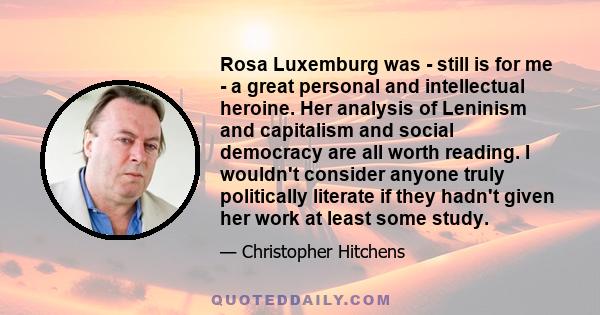 Rosa Luxemburg was - still is for me - a great personal and intellectual heroine. Her analysis of Leninism and capitalism and social democracy are all worth reading. I wouldn't consider anyone truly politically literate if they hadn't given her work at least some study.

— Christopher Hitchens

QUOTEDDAILY.COM